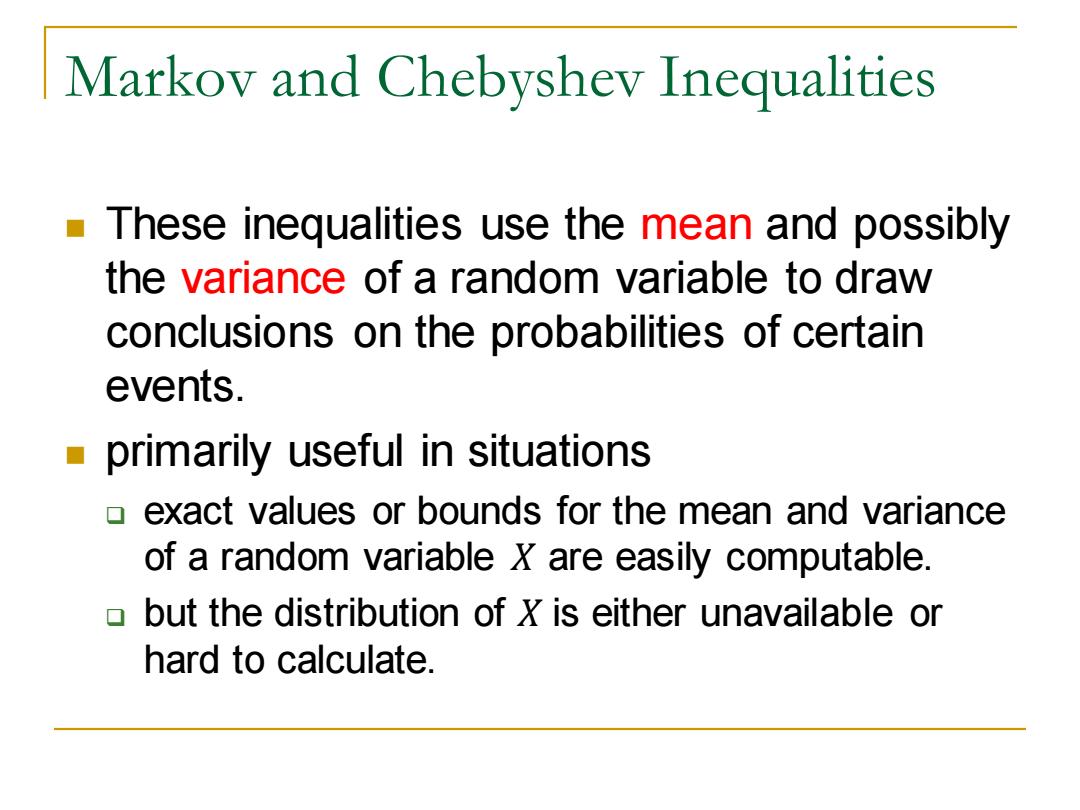 Markov and Chebyshev Inequalities

These inequalities use the mean and possibly the variance of a random variable to draw conclusions on the probabilities of certain events.

primarily useful in situations

exact values or bounds for the mean and variance of a random variable $X$ are easily computable.

but the distribution of $X$ is either unavailable or hard to calculate.